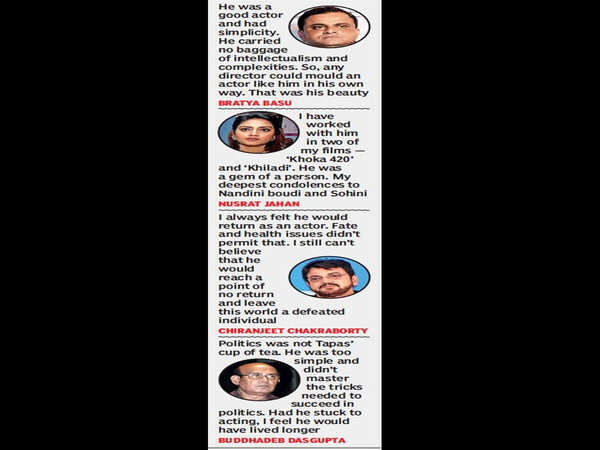 He was a good actor and had simplicity. He carried no baggage of intellectualism and complexities. So, any director could mould an actor like him in his own way. That was his beauty
BRATYA BASU

I have worked with him in two of my films — 'Khoka 420' and 'Khiladi'. He was a gem of a person. My deepest condolences to Nandini boudi and Sohini
NUSRAT JAHAN

I always felt he would return as an actor. Fate and health issues didn't permit that. I still can't believe that he would reach a point of no return and leave this world a defeated individual
CHIRANJEET CHAKRABORTY

Politics was not Tapas' cup of tea. He was too simple and didn't master the tricks needed to succeed in politics. Had he stuck to acting, I feel he would have lived longer
BUDDHADEB DASGUPTA